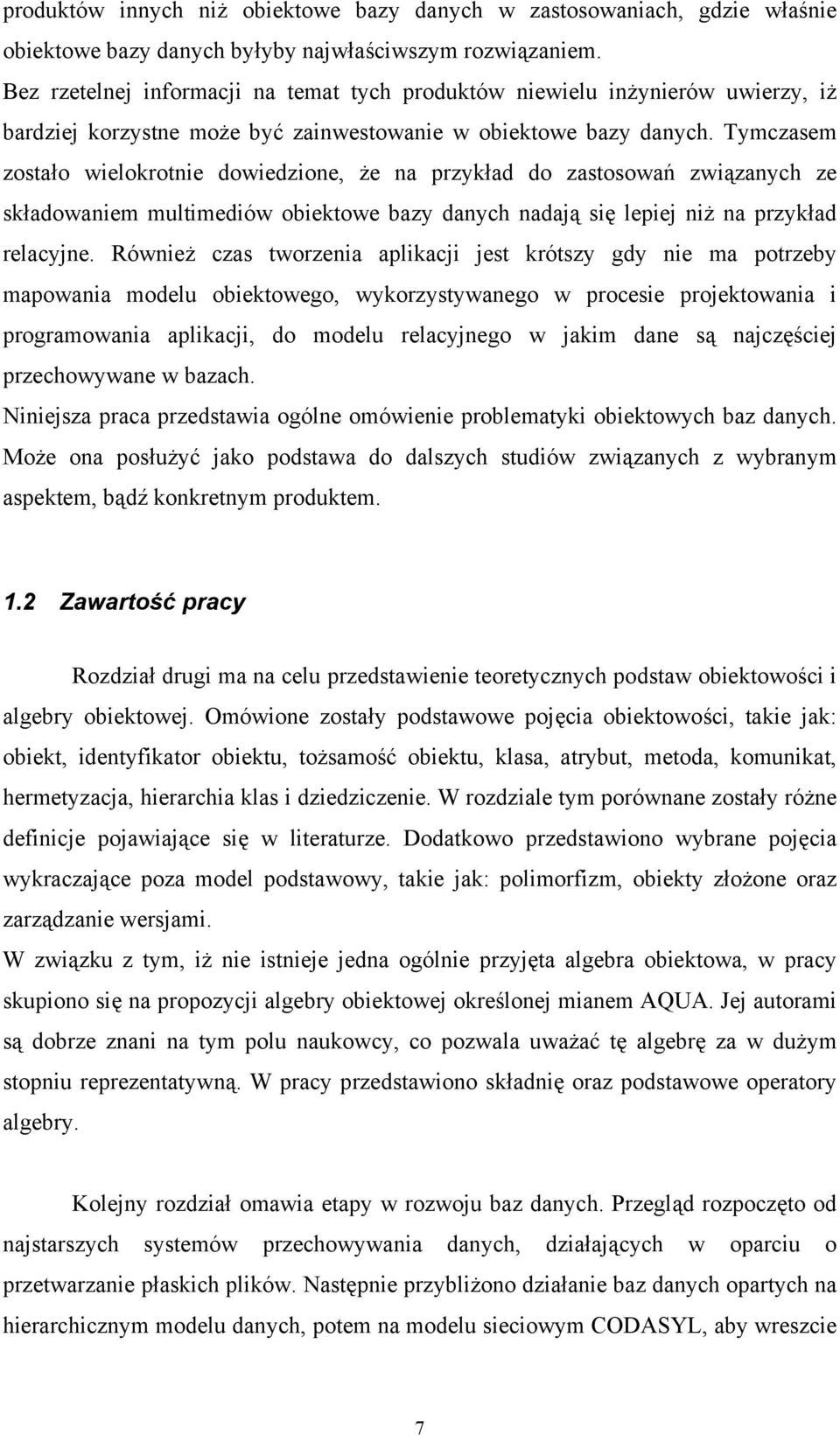 produktów innych niż obiektowe bazy danych w zastosowaniach, gdzie właśnie obiektowe bazy danych byłyby najwłaściwszym rozwiązaniem.
Bez rzetelnej informacji na temat tych produktów niewielu inżynierów uwierzy, iż bardziej korzystne może być zainwestowanie w obiektowe bazy danych. Tymczasem zostało wielokrotnie dowiedzione, że na przykład do zastosowań związanych ze składowaniem multimediów obiektowe bazy danych nadają się lepiej niż na przykład relacyjne. Również czas tworzenia aplikacji jest krótszy gdy nie ma potrzeby mapowania modelu obiektowego, wykorzystywanego w procesie projektowania i programowania aplikacji, do modelu relacyjnego w jakim dane są najczęściej przechowywane w bazach.
Niniejsza praca przedstawia ogólne omówienie problematyki obiektowych baz danych. Może ona posłużyć jako podstawa do dalszych studiów związanych z wybranym aspektem, bądź konkretnym produktem.

1.2 Zawartość pracy

Rozdział drugi ma na celu przedstawienie teoretycznych podstaw obiektowości i algebry obiektowej. Omówione zostały podstawowe pojęcia obiektowości, takie jak: obiekt, identyfikator obiektu, tożsamość obiektu, klasa, atrybut, metoda, komunikat, hermetyzacja, hierarchia klas i dziedziczenie. W rozdziale tym porównane zostały różne definicje pojawiające się w literaturze. Dodatkowo przedstawiono wybrane pojęcia wykraczające poza model podstawowy, takie jak: polimorfizm, obiekty złożone oraz zarządzanie wersjami.
W związku z tym, iż nie istnieje jedna ogólnie przyjęta algebra obiektowa, w pracy skupiono się na propozycji algebry obiektowej określonej mianem AQUA. Jej autorami są dobrze znani na tym polu naukowcy, co pozwala uważać tę algebrę za w dużym stopniu reprezentatywną. W pracy przedstawiono składnię oraz podstawowe operatory algebry.

Kolejny rozdział omawia etapy w rozwoju baz danych. Przegląd rozpoczęto od najstarszych systemów przechowywania danych, działających w oparciu o przetwarzanie płaskich plików. Następnie przybliżono działanie baz danych opartych na hierarchicznym modelu danych, potem na modelu sieciowym CODASYL, aby wreszcie

7